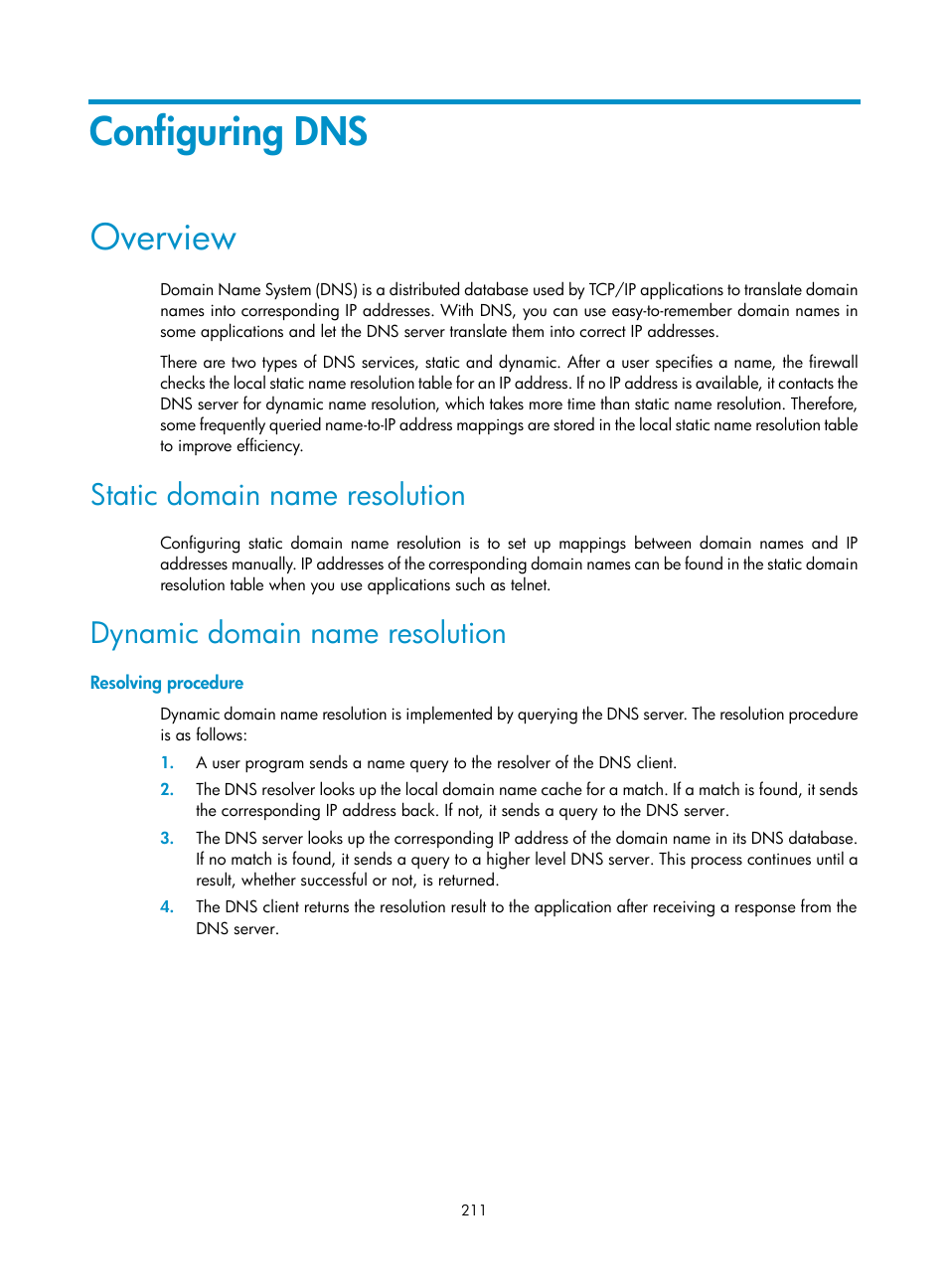 Configuring DNS

Overview

Domain Name System (DNS) is a distributed database used by TCP/IP applications to translate domain names into corresponding IP addresses. With DNS, you can use easy-to-remember domain names in some applications and let the DNS server translate them into correct IP addresses.

There are two types of DNS services, static and dynamic. After a user specifies a name, the firewall checks the local static name resolution table for an IP address. If no IP address is available, it contacts the DNS server for dynamic name resolution, which takes more time than static name resolution. Therefore, some frequently queried name-to-IP address mappings are stored in the local static name resolution table to improve efficiency.

Static domain name resolution

Configuring static domain name resolution is to set up mappings between domain names and IP addresses manually. IP addresses of the corresponding domain names can be found in the static domain resolution table when you use applications such as telnet.

Dynamic domain name resolution

Resolving procedure

Dynamic domain name resolution is implemented by querying the DNS server. The resolution procedure is as follows:

1. A user program sends a name query to the resolver of the DNS client.
2. The DNS resolver looks up the local domain name cache for a match. If a match is found, it sends the corresponding IP address back. If not, it sends a query to the DNS server.
3. The DNS server looks up the corresponding IP address of the domain name in its DNS database. If no match is found, it sends a query to a higher level DNS server. This process continues until a result, whether successful or not, is returned.
4. The DNS client returns the resolution result to the application after receiving a response from the DNS server.

211